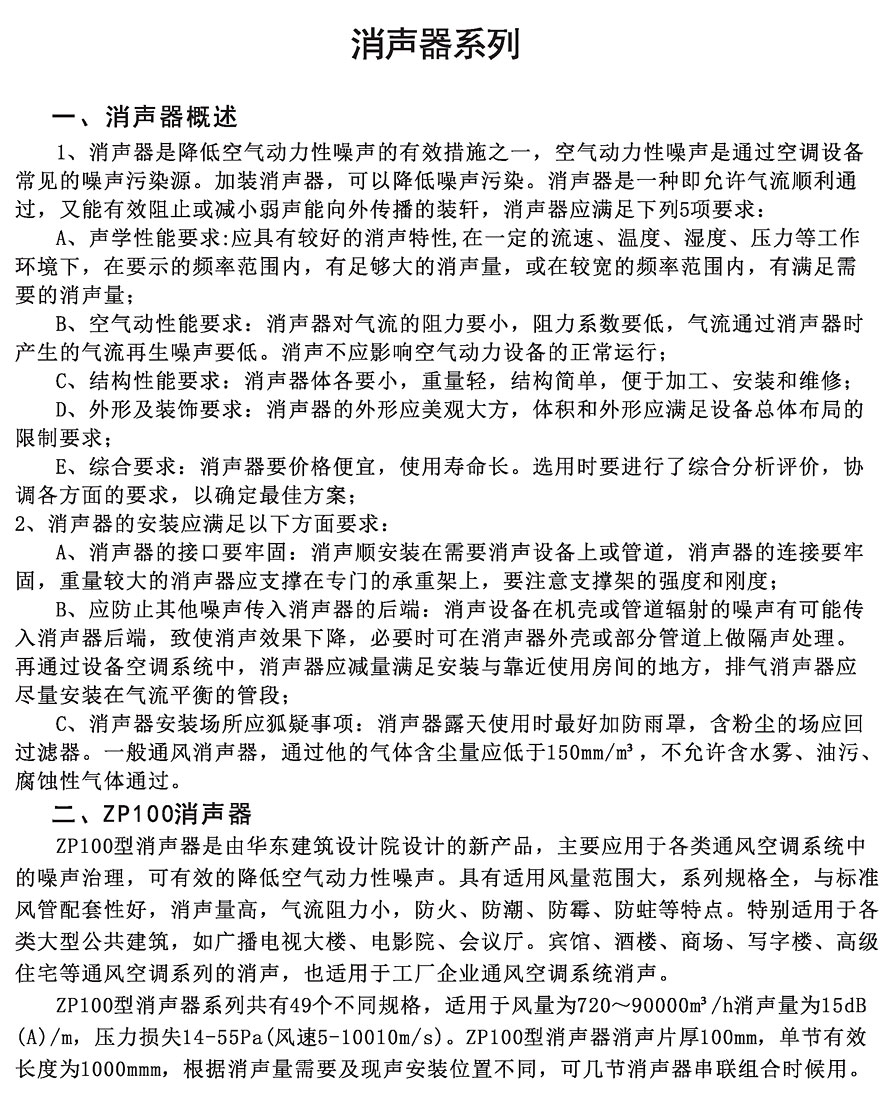 消声器系列

一、消声器概述

1、消声器是降低空气动力性噪声的有效措施之一，空气动力性噪声是通过空调设备常见的噪声污染源。加装消声器，可以降低噪声污染。消声器是一种即允许气流顺利通过，又能有效阻止或减小弱声能向外传播的装轩，消声器应满足下列5项要求：

A、声学性能要求:应具有较好的消声特性,在一定的流速、温度、湿度、压力等工作环境下，在要示的频率范围内，有足够大的消声量，或在较宽的频率范围内，有满足需要的消声量；

B、空气动性能要求：消声器对气流的阻力要小，阻力系数要低，气流通过消声器时产生的气流再生噪声要低。消声不应影响空气动力设备的正常运行；

C、结构性能要求：消声器体各要小，重量轻，结构简单，便于加工、安装和维修；

D、外形及装饰要求：消声器的外形应美观大方，体积和外形应满足设备总体布局的限制要求；

E、综合要求：消声器要价格便宜，使用寿命长。选用时要进行了综合分析评价，协调各方面的要求，以确定最佳方案；

2、消声器的安装应满足以下方面要求：

A、消声器的接口要牢固：消声顺安装在需要消声设备上或管道，消声器的连接要牢固，重量较大的消声器应支撑在专门的承重架上，要注意支撑架的强度和刚度；

B、应防止其他噪声传入消声器的后端：消声设备在机壳或管道辐射的噪声有可能传入消声器后端，致使消声效果下降，必要时可在消声器外壳或部分管道上做隔声处理。再通过设备空调系统中，消声器应减量满足安装与靠近使用房间的地方，排气消声器应尽量安装在气流平衡的管段；

C、消声器安装场所应狐疑事项：消声器露天使用时最好加防雨罩，含粉尘的场应回过滤器。一般通风消声器，通过他的气体含尘量应低于150mm/m³，不允许含水雾、油污、腐蚀性气体通过。

二、ZP100消声器

ZP100型消声器是由华东建筑设计院设计的新产品，主要应用于各类通风空调系统中的噪声治理，可有效的降低空气动力性噪声。具有适用风量范围大，系列规格全，与标准风管配套性好，消声量高，气流阻力小，防火、防潮、防霉、防蛀等特点。特别适用于各类大型公共建筑，如广播电视大楼、电影院、会议厅。宾馆、酒楼、商场、写字楼、高级住宅等通风空调系列的消声，也适用于工厂企业通风空调系统消声。

ZP100型消声器系列共有49个不同规格，适用于风量为720～90000m³/h消声量为15dB(A)/m，压力损失14-55Pa(风速5-10010m/s)。ZP100型消声器消声片厚100mm，单节有效长度为1000mmm，根据消声量需要及现声安装位置不同，可几节消声器串联组合时候用。